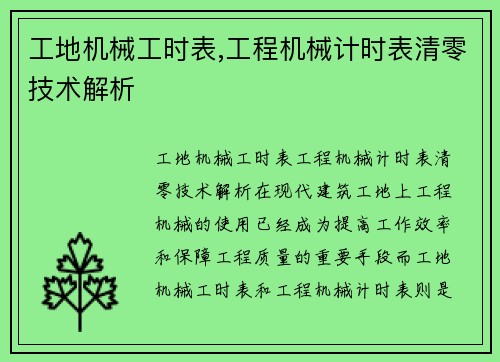 工地机械工时表,工程机械计时表清零技术解析

工地机械工时表工程机械计时表清零技术解析在现代建筑工地上工程机械的使用已经成为提高工作效率和保障工程质量的重要手段而工地机械工时表和工程机械计时表则是